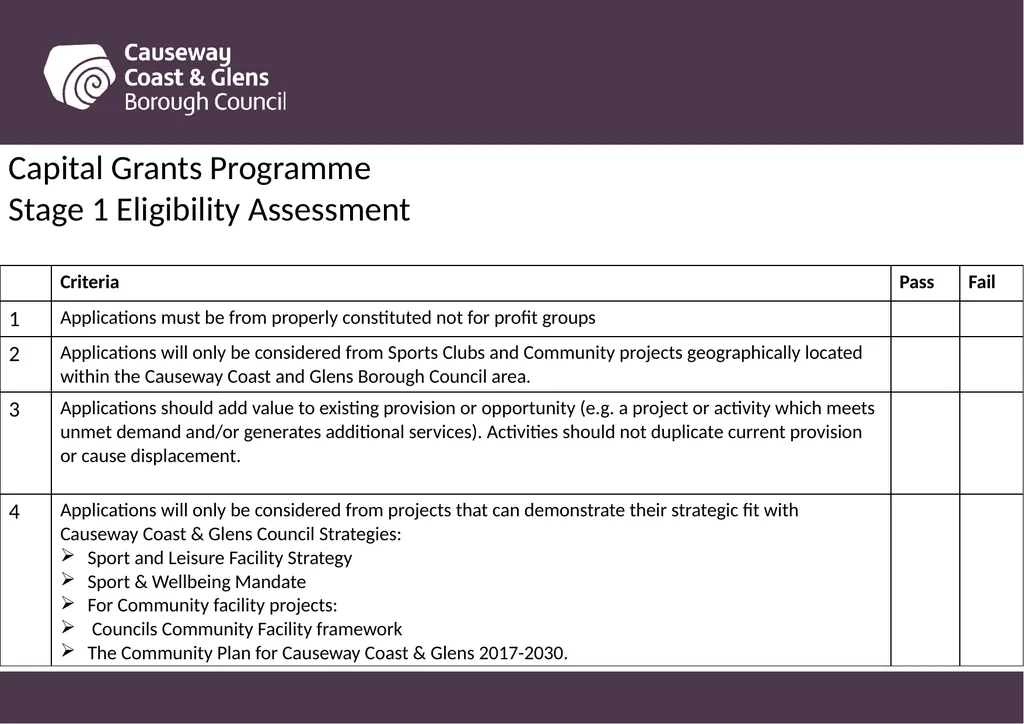 Causeway Coast & Glens Borough Council

Capital Grants Programme
Stage 1 Eligibility Assessment

| | Criteria | Pass | Fail |
|---|---|---|---|
| 1 | Applications must be from properly constituted not for profit groups | | |
| 2 | Applications will only be considered from Sports Clubs and Community projects geographically located within the Causeway Coast and Glens Borough Council area. | | |
| 3 | Applications should add value to existing provision or opportunity (e.g. a project or activity which meets unmet demand and/or generates additional services). Activities should not duplicate current provision or cause displacement. | | |
| 4 | Applications will only be considered from projects that can demonstrate their strategic fit with Causeway Coast & Glens Council Strategies: ➢ Sport and Leisure Facility Strategy ➢ Sport & Wellbeing Mandate ➢ For Community facility projects: ➢ Councils Community Facility framework ➢ The Community Plan for Causeway Coast & Glens 2017-2030. | | |